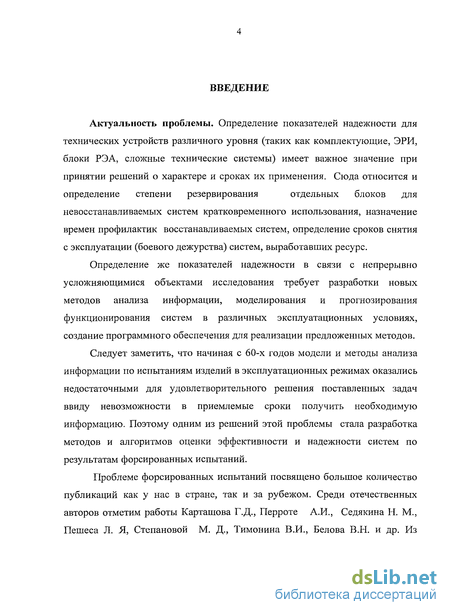 4

ВВЕДЕНИЕ

Актуальность проблемы. Определение показателей надежности для технических устройств различного уровня (таких как комплектующие, ЭРИ, блоки РЭА, сложные технические системы) имеет важное значение при принятии решений о характере и сроках их применения. Сюда относится и определение степени резервирования отдельных блоков для невосстанавливаемых систем кратковременного использования, назначение времен профилактик восстанавливаемых систем, определение сроков снятия с эксплуатации (боевого дежурства) систем, выработавших ресурс.

Определение же показателей надежности в связи с непрерывно усложняющимися объектами исследования требует разработки новых методов анализа информации, моделирования и прогнозирования функционирования систем в различных эксплуатационных условиях, создание программного обеспечения для реализации предложенных методов.

Следует заметить, что начиная с 60-х годов модели и методы анализа информации по испытаниям изделий в эксплуатационных режимах оказались недостаточными для удовлетворительного решения поставленных задач ввиду невозможности в приемлемые сроки получить необходимую информацию. Поэтому одним из решений этой проблемы стала разработка методов и алгоритмов оценки эффективности и надежности систем по результатам форсированных испытаний.

Проблеме форсированных испытаний посвящено большое количество публикаций как у нас в стране, так и за рубежом. Среди отечественных авторов отметим работы Карташова Г.Д., Перроте А.И., Седякина Н. М., Пешеса Л. Я, Степановой М. Д., Тимонина В.И., Белова В.Н. и др. Из

dsLib.net
библиотека диссертаций